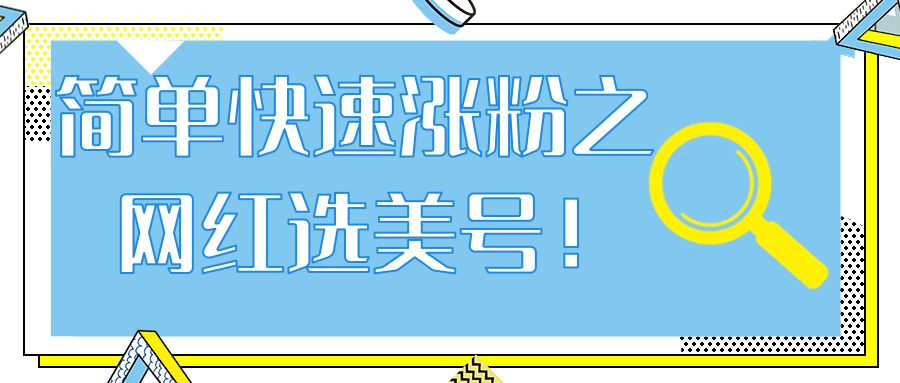 简单快速涨粉之
网红选美号！